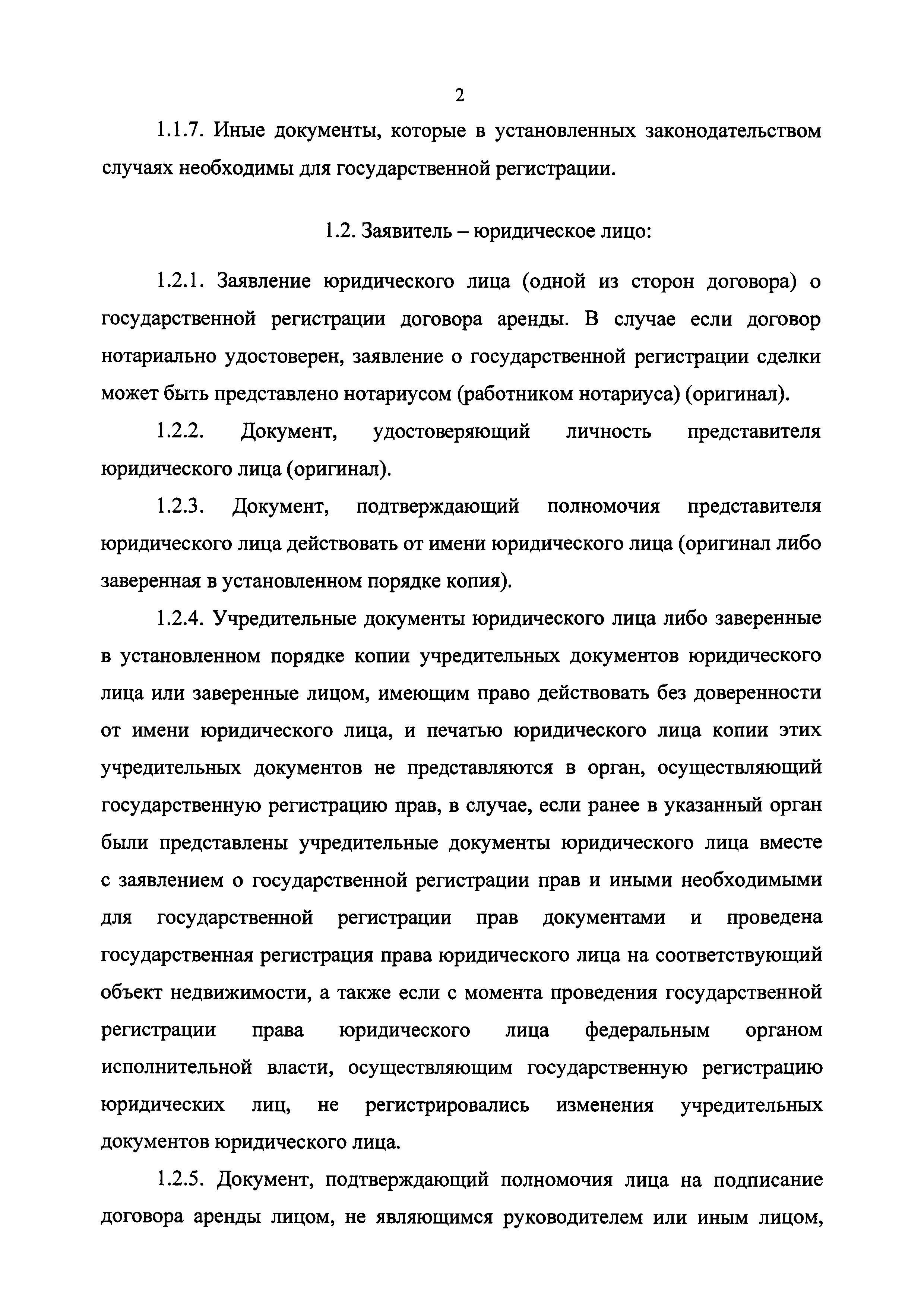 2

1.1.7. Иные документы, которые в установленных законодательством случаях необходимы для государственной регистрации.

1.2. Заявитель – юридическое лицо:

1.2.1. Заявление юридического лица (одной из сторон договора) о государственной регистрации договора аренды. В случае если договор нотариально удостоверен, заявление о государственной регистрации сделки может быть представлено нотариусом (работником нотариуса) (оригинал).

1.2.2. Документ, удостоверяющий личность представителя юридического лица (оригинал).

1.2.3. Документ, подтверждающий полномочия представителя юридического лица действовать от имени юридического лица (оригинал либо заверенная в установленном порядке копия).

1.2.4. Учредительные документы юридического лица либо заверенные в установленном порядке копии учредительных документов юридического лица или заверенные лицом, имеющим право действовать без доверенности от имени юридического лица, и печатью юридического лица копии этих учредительных документов не представляются в орган, осуществляющий государственную регистрацию прав, в случае, если ранее в указанный орган были представлены учредительные документы юридического лица вместе с заявлением о государственной регистрации прав и иными необходимыми для государственной регистрации прав документами и проведена государственная регистрация права юридического лица на соответствующий объект недвижимости, а также если с момента проведения государственной регистрации права юридического лица федеральным органом исполнительной власти, осуществляющим государственную регистрацию юридических лиц, не регистрировались изменения учредительных документов юридического лица.

1.2.5. Документ, подтверждающий полномочия лица на подписание договора аренды лицом, не являющимся руководителем или иным лицом,